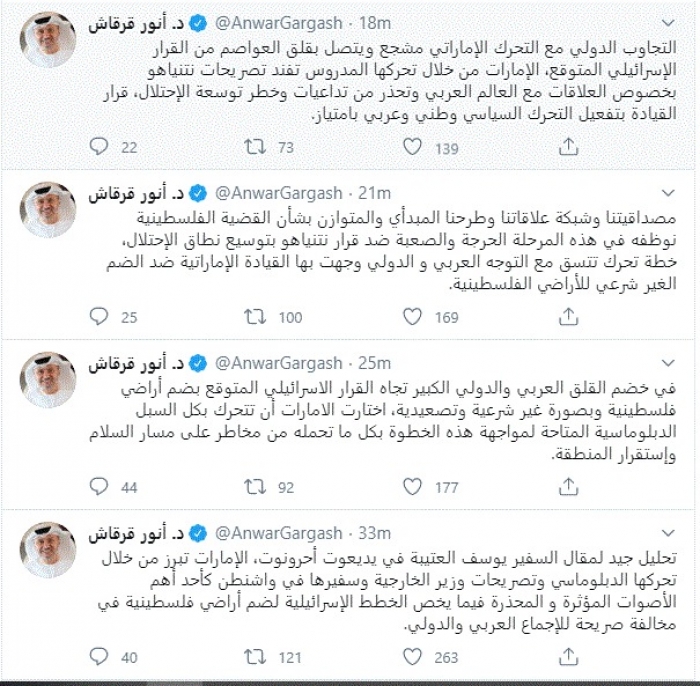 د. أنور قرقاش @AnwarGargash · 18m
التجاوب الدولي مع التحرك الإماراتي مشجع ويتصل بقلق العواصم من القرار الإسرائيلي المتوقع، الإمارات من خلال تحركها المدروس تفند تصريحات نتنياهو بخصوص العلاقات مع العالم العربي وتحذر من تداعيات وخطر توسعة الإحتلال، قرار القيادة بتفعيل التحرك السياسي وطني وعربي بامتياز.
22 73 139

د. أنور قرقاش @AnwarGargash · 21m
مصداقيتنا وشبكة علاقاتنا وطرحنا المبدأي والمتوازن بشأن القضية الفلسطينية نوظفه في هذه المرحلة الحرجة والصعبة ضد قرار نتنياهو بتوسيع نطاق الإحتلال، خطة تحرك تتسق مع التوجه العربي و الدولي وجهت بها القيادة الإماراتية ضد الضم الغير شرعي للأراضي الفلسطينية.
25 100 169

د. أنور قرقاش @AnwarGargash · 25m
في خضم القلق العربي والدولي الكبير تجاه القرار الاسرائيلي المتوقع بضم أراضي فلسطينية وبصورة غير شرعية وتصعيدية، اختارت الامارات أن تتحرك بكل السبل الدبلوماسية المتاحة لمواجهة هذه الخطوة بكل ما تحمله من مخاطر على مسار السلام وإستقرار المنطقة.
44 92 177

د. أنور قرقاش @AnwarGargash · 33m
تحليل جيد لمقال السفير يوسف العتيبة في يديعوت أحرونوت، الإمارات تبرز من خلال تحركها الدبلوماسي وتصريحات وزير الخارجية وسفيرها في واشنطن كأحد أهم الأصوات المؤثرة و المحذرة فيما يخص الخطط الإسرائيلية لضم أراضي فلسطينية في مخالفة صريحة للإجماع العربي والدولي.
40 121 263